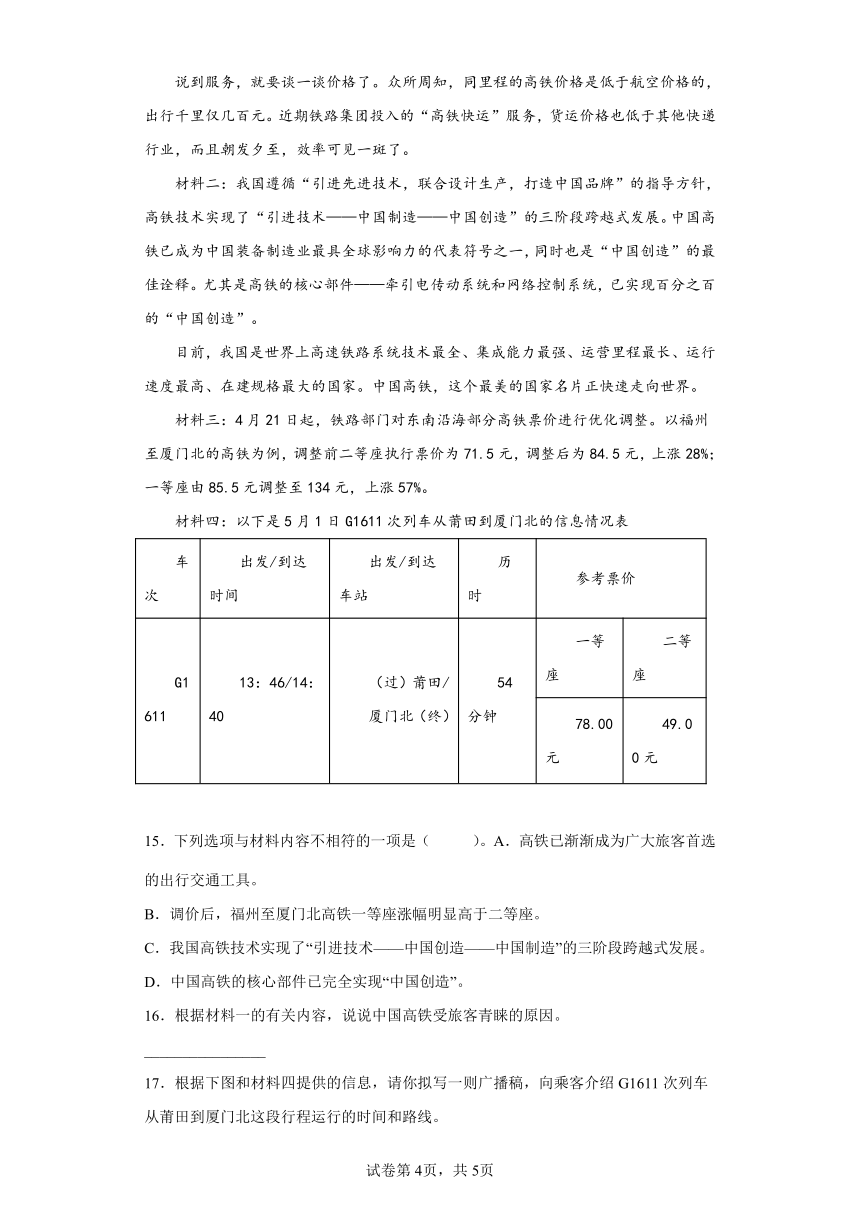 说到服务，就要谈一谈价格了。众所周知，同里程的高铁价格是低于航空价格的，出行千里仅几百元。近期铁路集团投入的“高铁快运”服务，货运价格也低于其他快递行业，而且朝发夕至，效率可见一斑了。

材料二：我国遵循“引进先进技术，联合设计生产，打造中国品牌”的指导方针，高铁技术实现了“引进技术——中国制造——中国创造”的三阶段跨越式发展。中国高铁已成为中国装备制造业最具全球影响力的代表符号之一，同时也是“中国创造”的最佳诠释。尤其是高铁的核心部件——牵引电传动系统和网络控制系统，已实现百分之百的“中国创造”。

目前，我国是世界上高速铁路系统技术最全、集成能力最强、运营里程最长、运行速度最高、在建规格最大的国家。中国高铁，这个最美的国家名片正快速走向世界。

材料三：4月21日起，铁路部门对东南沿海部分高铁票价进行优化调整。以福州至厦门北的高铁为例，调整前二等座执行票价为71.5元，调整后为84.5元，上涨28%；一等座由85.5元调整至134元，上涨57%。

材料四：以下是5月1日G1611次列车从莆田到厦门北的信息情况表

| 车次 | 出发/到达时间 | 出发/到达车站 | 历时 | 参考票价 | |
|---|---|---|---|---|---|
| G1611 | 13：46/14：40 | （过）莆田/厦门北（终） | 54分钟 | 一等座 | 二等座 |
| | | | | 78.00元 | 49.00元 |

15．下列选项与材料内容不相符的一项是（　　）。A．高铁已渐渐成为广大旅客首选的出行交通工具。
B．调价后，福州至厦门北高铁一等座涨幅明显高于二等座。
C．我国高铁技术实现了“引进技术——中国创造——中国制造”的三阶段跨越式发展。
D．中国高铁的核心部件已完全实现“中国创造”。
16．根据材料一的有关内容，说说中国高铁受旅客青睐的原因。

17．根据下图和材料四提供的信息，请你拟写一则广播稿，向乘客介绍G1611次列车从莆田到厦门北这段行程运行的时间和路线。

试卷第4页，共5页